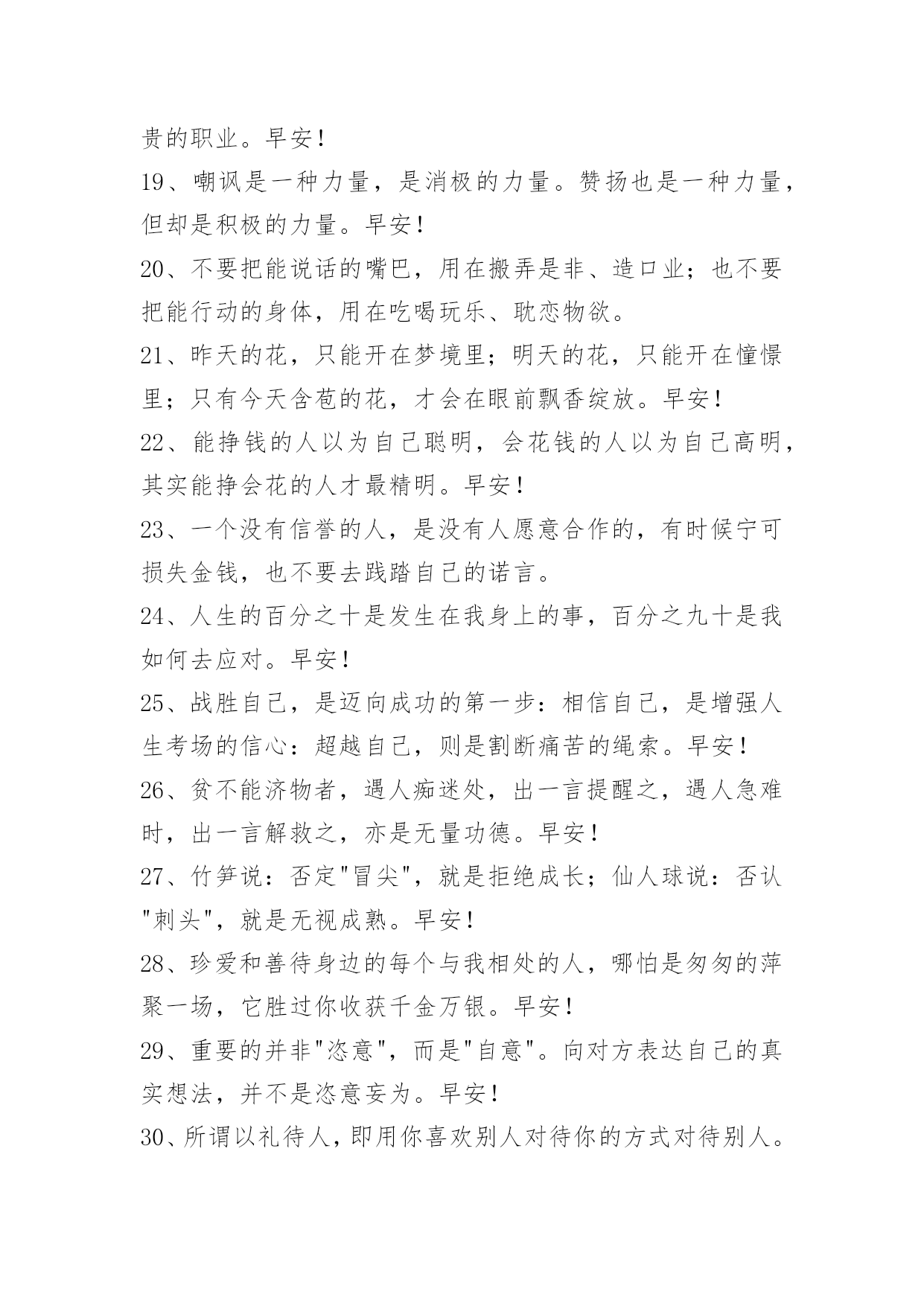 贵的职业。早安！

19、嘲讽是一种力量，是消极的力量。赞扬也是一种力量，但却是积极的力量。早安！

20、不要把能说话的嘴巴，用在搬弄是非、造口业；也不要把能行动的身体，用在吃喝玩乐、耽恋物欲。

21、昨天的花，只能开在梦境里；明天的花，只能开在憧憬里；只有今天含苞的花，才会在眼前飘香绽放。早安！

22、能挣钱的人以为自己聪明，会花钱的人以为自己高明，其实能挣会花的人才最精明。早安！

23、一个没有信誉的人，是没有人愿意合作的，有时候宁可损失金钱，也不要去践踏自己的诺言。

24、人生的百分之十是发生在我身上的事，百分之九十是我如何去应对。早安！

25、战胜自己，是迈向成功的第一步：相信自己，是增强人生考场的信心：超越自己，则是割断痛苦的绳索。早安！

26、贫不能济物者，遇人痴迷处，出一言提醒之，遇人急难时，出一言解救之，亦是无量功德。早安！

27、竹笋说：否定"冒尖"，就是拒绝成长；仙人球说：否认"刺头"，就是无视成熟。早安！

28、珍爱和善待身边的每个与我相处的人，哪怕是匆匆的萍聚一场，它胜过你收获千金万银。早安！

29、重要的并非"恣意"，而是"自意"。向对方表达自己的真实想法，并不是恣意妄为。早安！

30、所谓以礼待人，即用你喜欢别人对待你的方式对待别人。